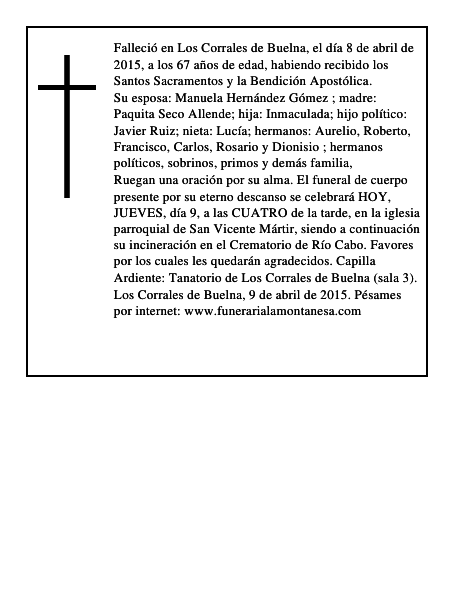 Falleció en Los Corrales de Buelna, el día 8 de abril de 2015, a los 67 años de edad, habiendo recibido los Santos Sacramentos y la Bendición Apostólica.
Su esposa: Manuela Hernández Gómez ; madre: Paquita Seco Allende; hija: Inmaculada; hijo político: Javier Ruiz; nieta: Lucía; hermanos: Aurelio, Roberto, Francisco, Carlos, Rosario y Dionisio ; hermanos políticos, sobrinos, primos y demás familia,
Ruegan una oración por su alma. El funeral de cuerpo presente por su eterno descanso se celebrará HOY, JUEVES, día 9, a las CUATRO de la tarde, en la iglesia parroquial de San Vicente Mártir, siendo a continuación su incineración en el Crematorio de Río Cabo. Favores por los cuales les quedarán agradecidos. Capilla Ardiente: Tanatorio de Los Corrales de Buelna (sala 3). Los Corrales de Buelna, 9 de abril de 2015. Pésames por internet: www.funerarialamontanesa.com